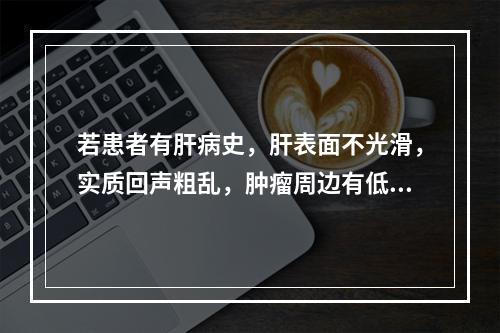 若患者有肝病史，肝表面不光滑，实质回声粗乱，肿瘤周边有低...